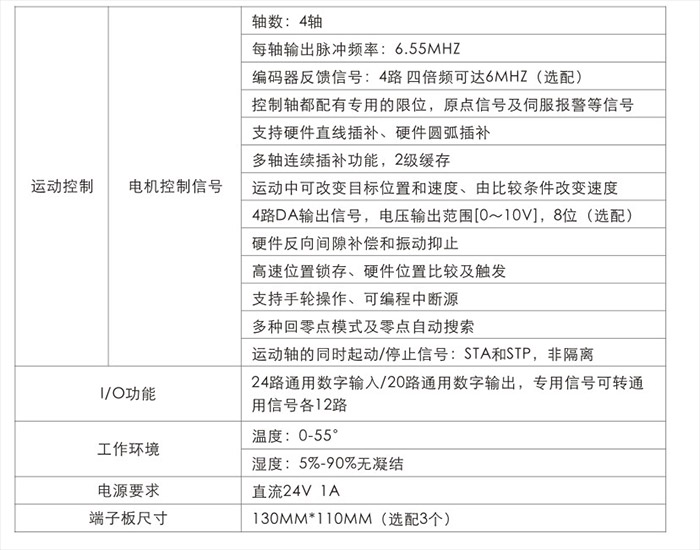 | 运动控制 | 电机控制信号 | 轴数：4轴 |
|---|---|---|
| | | 每轴输出脉冲频率：6.55MHZ |
| | | 编码器反馈信号：4路 四倍频可达6MHZ（选配） |
| | | 控制轴都配有专用的限位，原点信号及伺服报警等信号 |
| | | 支持硬件直线插补、硬件圆弧插补 |
| | | 多轴连续插补功能，2级缓存 |
| | | 运动中可改变目标位置和速度、由比较条件改变速度 |
| | | 4路DA输出信号，电压输出范围[0～10V]，8位（选配） |
| | | 硬件反向间隙补偿和振动抑止 |
| | | 高速位置锁存、硬件位置比较及触发 |
| | | 支持手轮操作、可编程中断源 |
| | | 多种回零点模式及零点自动搜索 |
| | | 运动轴的同时起动/停止信号：STA和STP，非隔离 |
| I/O功能 | | 24路通用数字输入/20路通用数字输出，专用信号可转通用信号各12路 |
| 工作环境 | | 温度：0-55° |
| | | 湿度：5%-90%无凝结 |
| 电源要求 | | 直流24V 1A |
| 端子板尺寸 | | 130MM*110MM（选配3个） |